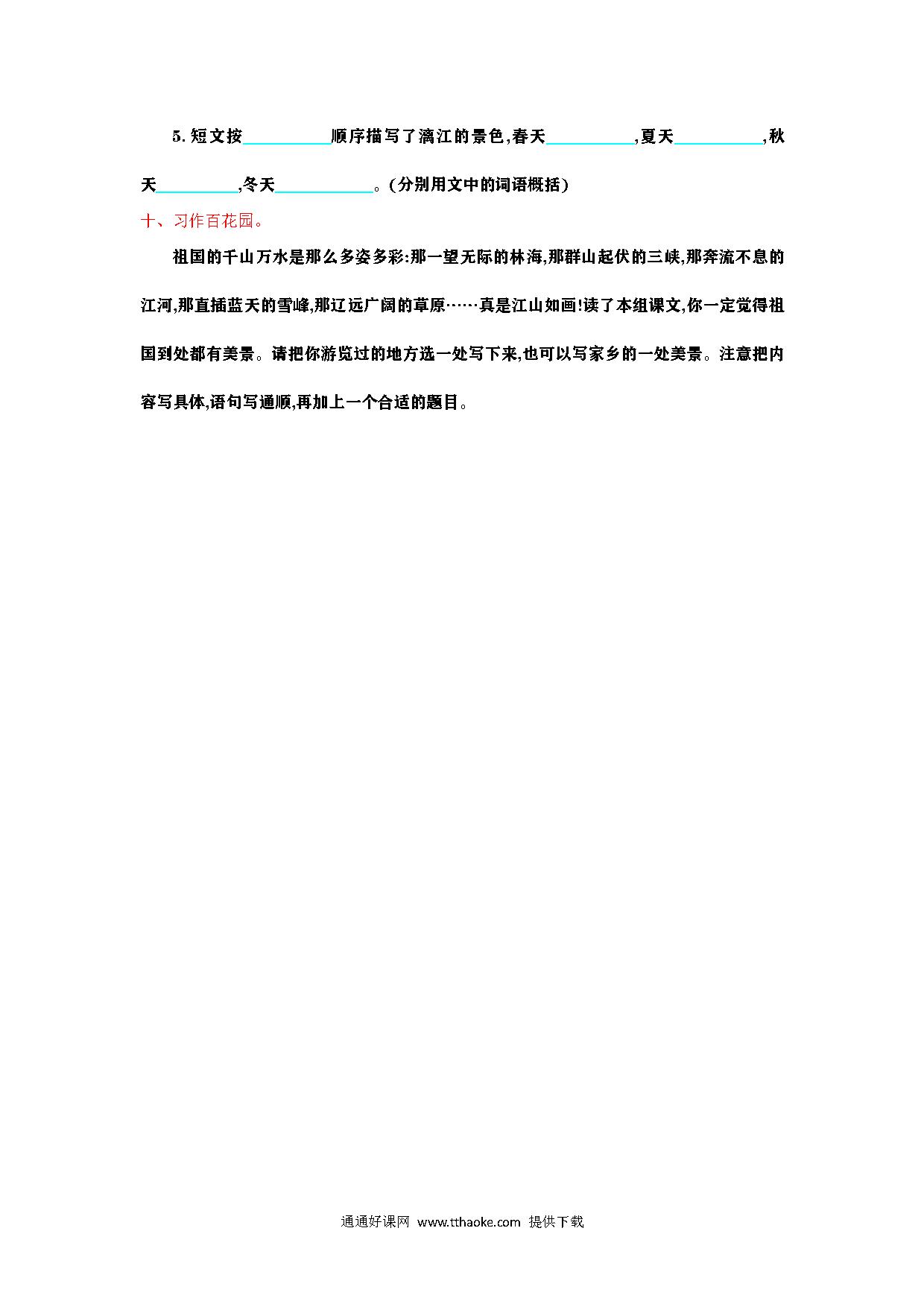 5. 短文按__________顺序描写了漓江的景色,春天__________,夏天__________,秋天__________,冬天__________。(分别用文中的词语概括)

十、习作百花园。

祖国的千山万水是那么多姿多彩:那一望无际的林海,那群山起伏的三峡,那奔流不息的江河,那直插蓝天的雪峰,那辽远广阔的草原……真是江山如画!读了本组课文,你一定觉得祖国到处都有美景。请把你游览过的地方选一处写下来,也可以写家乡的一处美景。注意把内容写具体,语句写通顺,再加上一个合适的题目。

通通好课网 www.tthaoke.com 提供下载